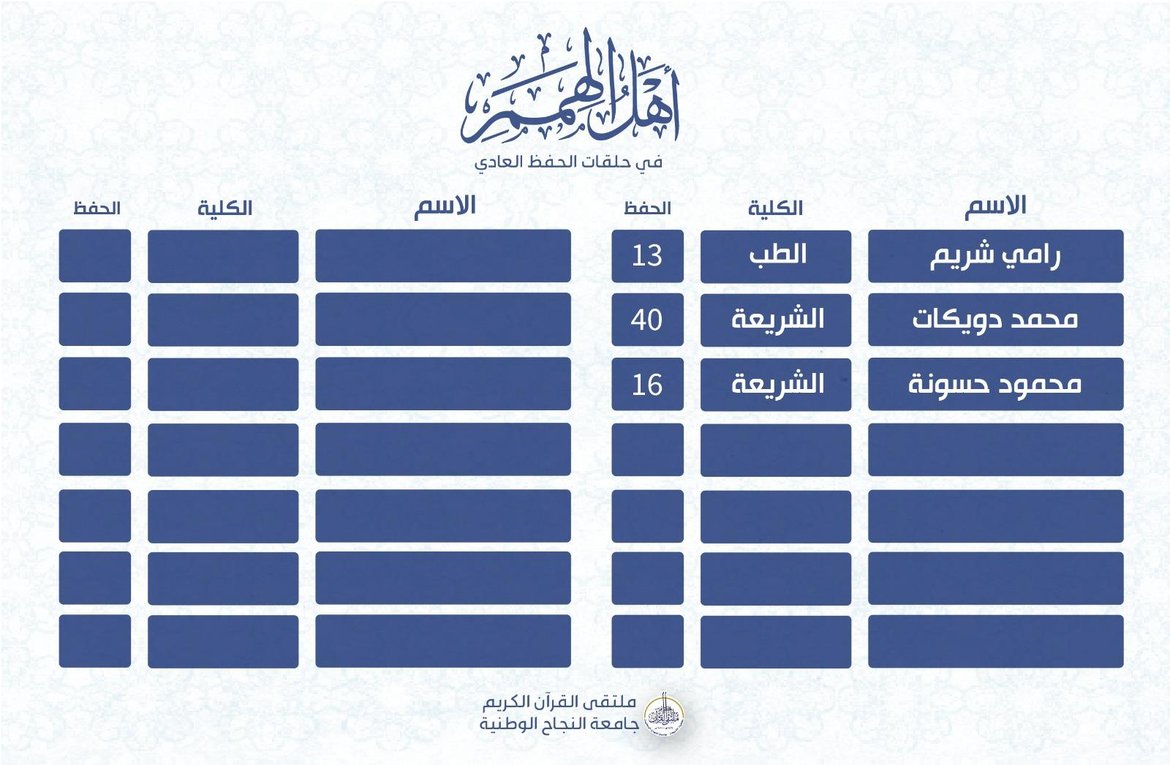 أهل الهمم
في حلقات الحفظ العادي

| الاسم | الكلية | الحفظ |
|---|---|---|
| رامي شريم | الطب | 13 |
| محمد دويكات | الشريعة | 40 |
| محمود حسونة | الشريعة | 16 |
| | | |
| | | |
| | | |
| | | |

| الاسم | الكلية | الحفظ |
|---|---|---|
| | | |
| | | |
| | | |
| | | |
| | | |
| | | |
| | | |

ملتقى القرآن الكريم
جامعة النجاح الوطنية